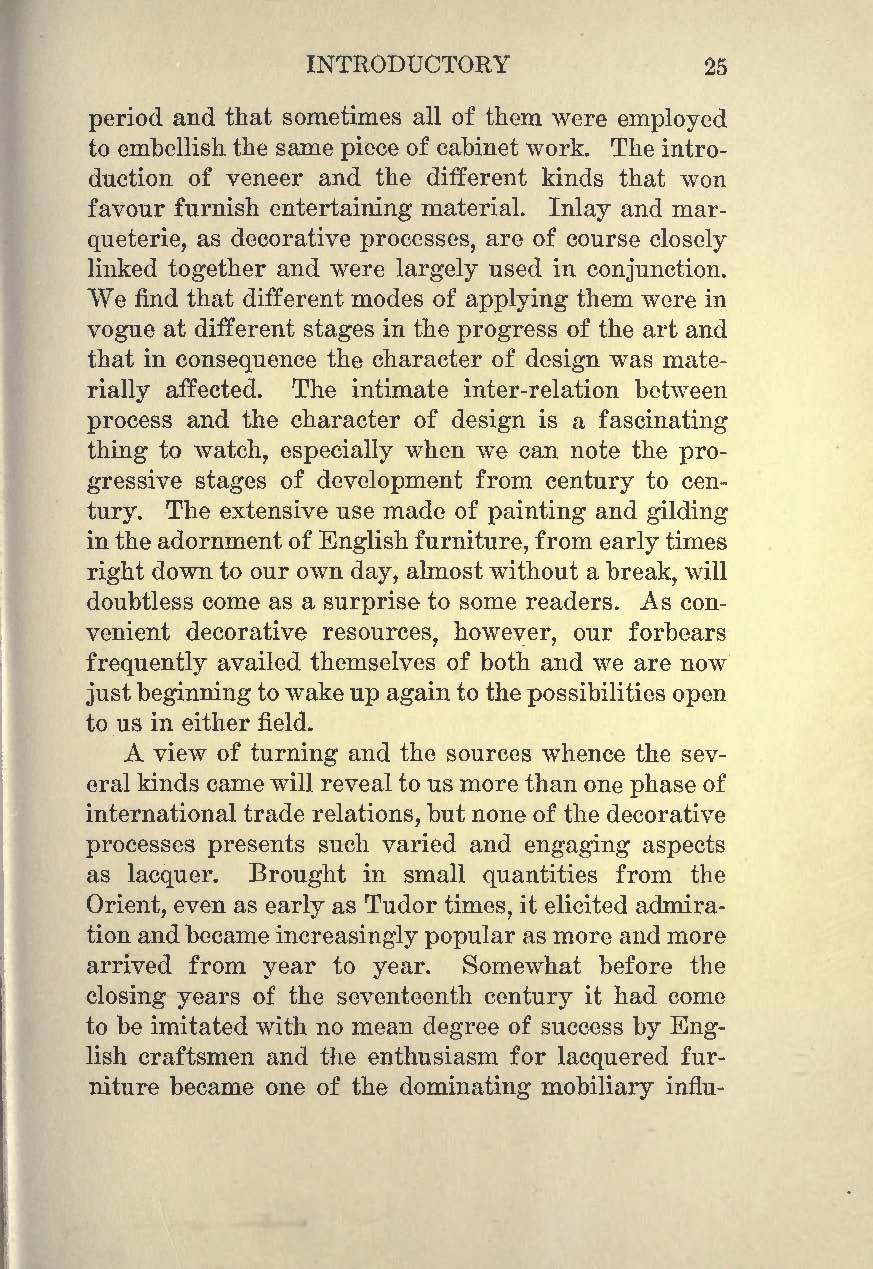 INTRODUCTORY 25

period and that sometimes all of them were employed to embellish the same piece of cabinet work. The introduction of veneer and the different kinds that won favour furnish entertaining material. Inlay and marqueterie, as decorative processes, are of course closely linked together and were largely used in conjunction. We find that different modes of applying them were in vogue at different stages in the progress of the art and that in consequence the character of design was materially affected. The intimate inter-relation between process and the character of design is a fascinating thing to watch, especially when we can note the progressive stages of development from century to century. The extensive use made of painting and gilding in the adornment of English furniture, from early times right down to our own day, almost without a break, will doubtless come as a surprise to some readers. As convenient decorative resources, however, our forbears frequently availed themselves of both and we are now just beginning to wake up again to the possibilities open to us in either field.

A view of turning and the sources whence the several kinds came will reveal to us more than one phase of international trade relations, but none of the decorative processes presents such varied and engaging aspects as lacquer. Brought in small quantities from the Orient, even as early as Tudor times, it elicited admiration and became increasingly popular as more and more arrived from year to year. Somewhat before the closing years of the seventeenth century it had come to be imitated with no mean degree of success by English craftsmen and the enthusiasm for lacquered furniture became one of the dominating mobiliary influ-